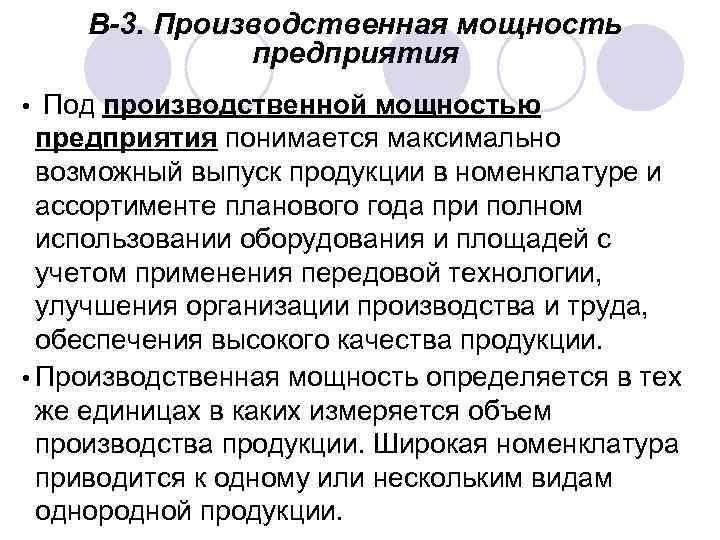 В-3. Производственная мощность предприятия

• Под производственной мощностью предприятия понимается максимально возможный выпуск продукции в номенклатуре и ассортименте планового года при полном использовании оборудования и площадей с учетом применения передовой технологии, улучшения организации производства и труда, обеспечения высокого качества продукции.

• Производственная мощность определяется в тех же единицах в каких измеряется объем производства продукции. Широкая номенклатура приводится к одному или нескольким видам однородной продукции.